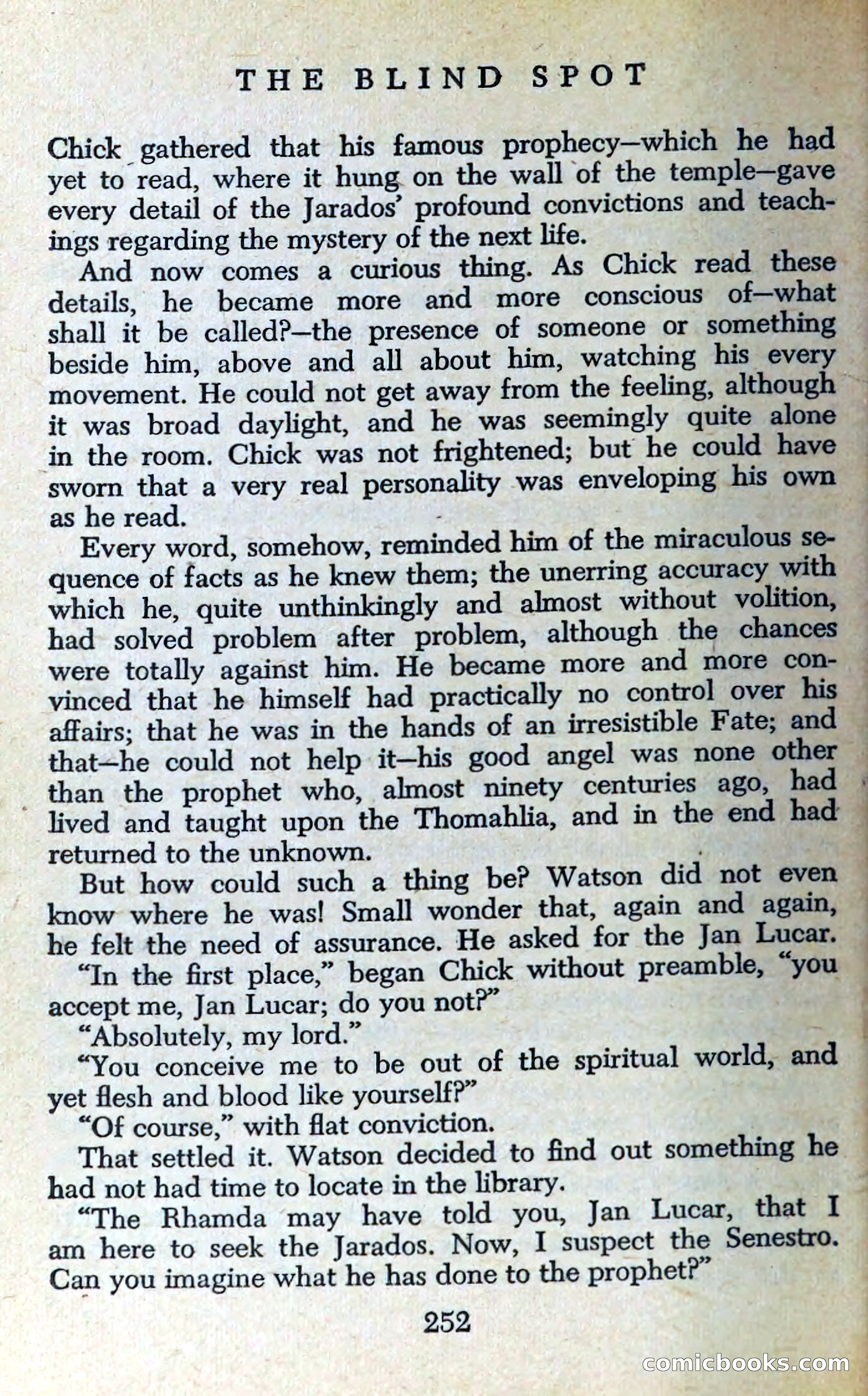 THE BLIND SPOT

Chick gathered that his famous prophecy—which he had yet to read, where it hung on the wall of the temple—gave every detail of the Jarados' profound convictions and teachings regarding the mystery of the next life.

And now comes a curious thing. As Chick read these details, he became more and more conscious of—what shall it be called?—the presence of someone or something beside him, above and all about him, watching his every movement. He could not get away from the feeling, although it was broad daylight, and he was seemingly quite alone in the room. Chick was not frightened; but he could have sworn that a very real personality was enveloping his own as he read.

Every word, somehow, reminded him of the miraculous sequence of facts as he knew them; the unerring accuracy with which he, quite unthinkingly and almost without volition, had solved problem after problem, although the chances were totally against him. He became more and more convinced that he himself had practically no control over his affairs; that he was in the hands of an irresistible Fate; and that—he could not help it—his good angel was none other than the prophet who, almost ninety centuries ago, had lived and taught upon the Thomahlia, and in the end had returned to the unknown.

But how could such a thing be? Watson did not even know where he was! Small wonder that, again and again, he felt the need of assurance. He asked for the Jan Lucar.

"In the first place," began Chick without preamble, "you accept me, Jan Lucar; do you not?"

"Absolutely, my lord."

"You conceive me to be out of the spiritual world, and yet flesh and blood like yourself?"

"Of course," with flat conviction.

That settled it. Watson decided to find out something he had not had time to locate in the library.

"The Rhamda may have told you, Jan Lucar, that I am here to seek the Jarados. Now, I suspect the Senestro. Can you imagine what he has done to the prophet?"

252

comicbooks.com